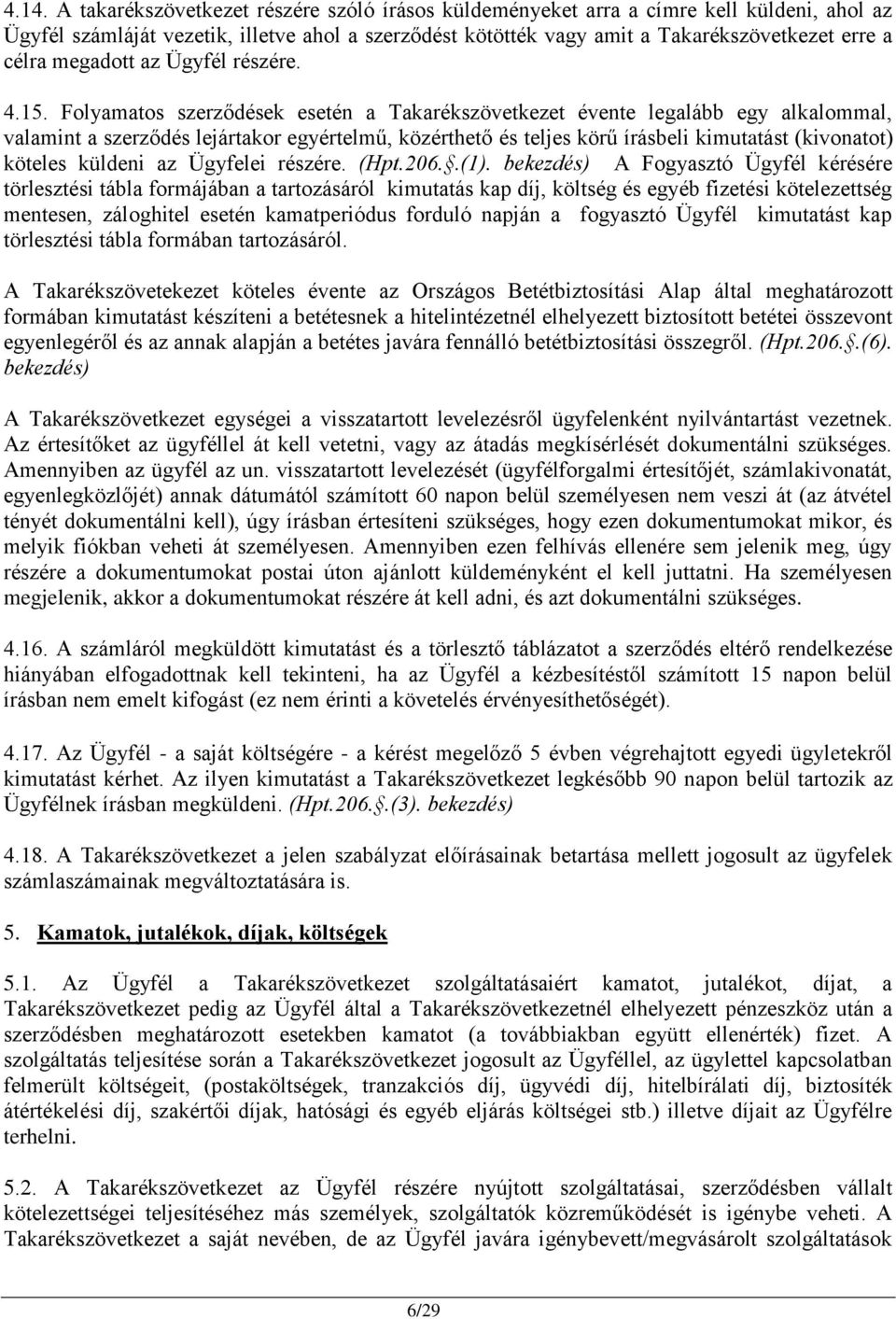 4.14. A takarékszövetkezet részére szóló írásos küldeményeket arra a címre kell küldeni, ahol az Ügyfél számláját vezetik, illetve ahol a szerződést kötötték vagy amit a Takarékszövetkezet erre a célra megadott az Ügyfél részére.

4.15. Folyamatos szerződések esetén a Takarékszövetkezet évente legalább egy alkalommal, valamint a szerződés lejártakor egyértelmű, közérthető és teljes körű írásbeli kimutatást (kivonatot) köteles küldeni az Ügyfelei részére. (Hpt.206.§.(1). bekezdés) A Fogyasztó Ügyfél kérésére törlesztési tábla formájában a tartozásáról kimutatás kap díj, költség és egyéb fizetési kötelezettség mentesen, záloghitel esetén kamatperiódus forduló napján a fogyasztó Ügyfél kimutatást kap törlesztési tábla formában tartozásáról.

A Takarékszövetekezet köteles évente az Országos Betétbiztosítási Alap által meghatározott formában kimutatást készíteni a betétesnek a hitelintézetnél elhelyezett biztosított betétei összevont egyenlegéről és az annak alapján a betétes javára fennálló betétbiztosítási összegről. (Hpt.206.§.(6). bekezdés)

A Takarékszövetkezet egységei a visszatartott levelezésről ügyfelenként nyilvántartást vezetnek. Az értesítőket az ügyféllel át kell vetetni, vagy az átadás megkísérlését dokumentálni szükséges. Amennyiben az ügyfél az un. visszatartott levelezését (ügyfélforgalmi értesítőjét, számlakivonatát, egyenlegközlőjét) annak dátumától számított 60 napon belül személyesen nem veszi át (az átvétel tényét dokumentálni kell), úgy írásban értesíteni szükséges, hogy ezen dokumentumokat mikor, és melyik fiókban veheti át személyesen. Amennyiben ezen felhívás ellenére sem jelenik meg, úgy részére a dokumentumokat postai úton ajánlott küldeményként el kell juttatni. Ha személyesen megjelenik, akkor a dokumentumokat részére át kell adni, és azt dokumentálni szükséges.

4.16. A számláról megküldött kimutatást és a törlesztő táblázatot a szerződés eltérő rendelkezése hiányában elfogadottnak kell tekinteni, ha az Ügyfél a kézbesítéstől számított 15 napon belül írásban nem emelt kifogást (ez nem érinti a követelés érvényesíthetőségét).

4.17. Az Ügyfél - a saját költségére - a kérést megelőző 5 évben végrehajtott egyedi ügyletekről kimutatást kérhet. Az ilyen kimutatást a Takarékszövetkezet legkésőbb 90 napon belül tartozik az Ügyfélnek írásban megküldeni. (Hpt.206.§.(3). bekezdés)

4.18. A Takarékszövetkezet a jelen szabályzat előírásainak betartása mellett jogosult az ügyfelek számlaszámainak megváltoztatására is.

5. Kamatok, jutalékok, díjak, költségek

5.1. Az Ügyfél a Takarékszövetkezet szolgáltatásaiért kamatot, jutalékot, díjat, a Takarékszövetkezet pedig az Ügyfél által a Takarékszövetkezetnél elhelyezett pénzeszköz után a szerződésben meghatározott esetekben kamatot (a továbbiakban együtt ellenérték) fizet. A szolgáltatás teljesítése során a Takarékszövetkezet jogosult az Ügyféllel, az ügylettel kapcsolatban felmerült költségeit, (postaköltségek, tranzakciós díj, ügyvédi díj, hitelbírálati díj, biztosíték átértékelési díj, szakértői díjak, hatósági és egyéb eljárás költségei stb.) illetve díjait az Ügyfélre terhelni.

5.2. A Takarékszövetkezet az Ügyfél részére nyújtott szolgáltatásai, szerződésben vállalt kötelezettségei teljesítéséhez más személyek, szolgáltatók közreműködését is igénybe veheti. A Takarékszövetkezet a saját nevében, de az Ügyfél javára igénybevett/megvásárolt szolgáltatások

6/29